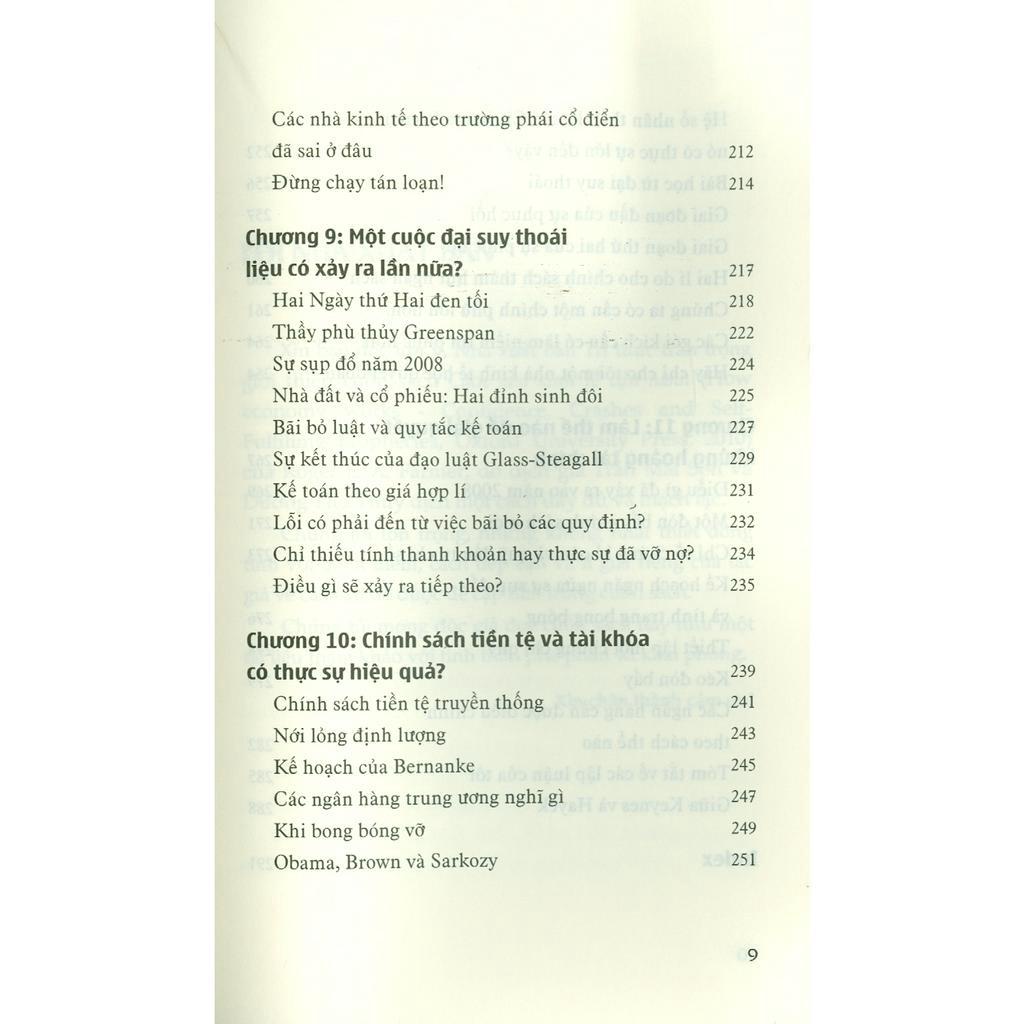 Các nhà kinh tế theo trường phái cổ điển đã sai ở đâu 212
Đừng chạy tán loạn! 214

Chương 9: Một cuộc đại suy thoái liệu có xảy ra lần nữa? 217
Hai Ngày thứ Hai đen tối 218
Thầy phù thủy Greenspan 222
Sự sụp đổ năm 2008 224
Nhà đất và cổ phiếu: Hai đỉnh sinh đôi 225
Bãi bỏ luật và quy tắc kế toán 227
Sự kết thúc của đạo luật Glass-Steagall 229
Kế toán theo giá hợp lí 231
Lỗi có phải đến từ việc bãi bỏ các quy định? 232
Chỉ thiếu tính thanh khoản hay thực sự đã vỡ nợ? 234
Điều gì sẽ xảy ra tiếp theo? 235

Chương 10: Chính sách tiền tệ và tài khóa có thực sự hiệu quả? 239
Chính sách tiền tệ truyền thống 241
Nới lỏng định lượng 243
Kế hoạch của Bernanke 245
Các ngân hàng trung ương nghĩ gì 247
Khi bong bóng vỡ 249
Obama, Brown và Sarkozy 251

9